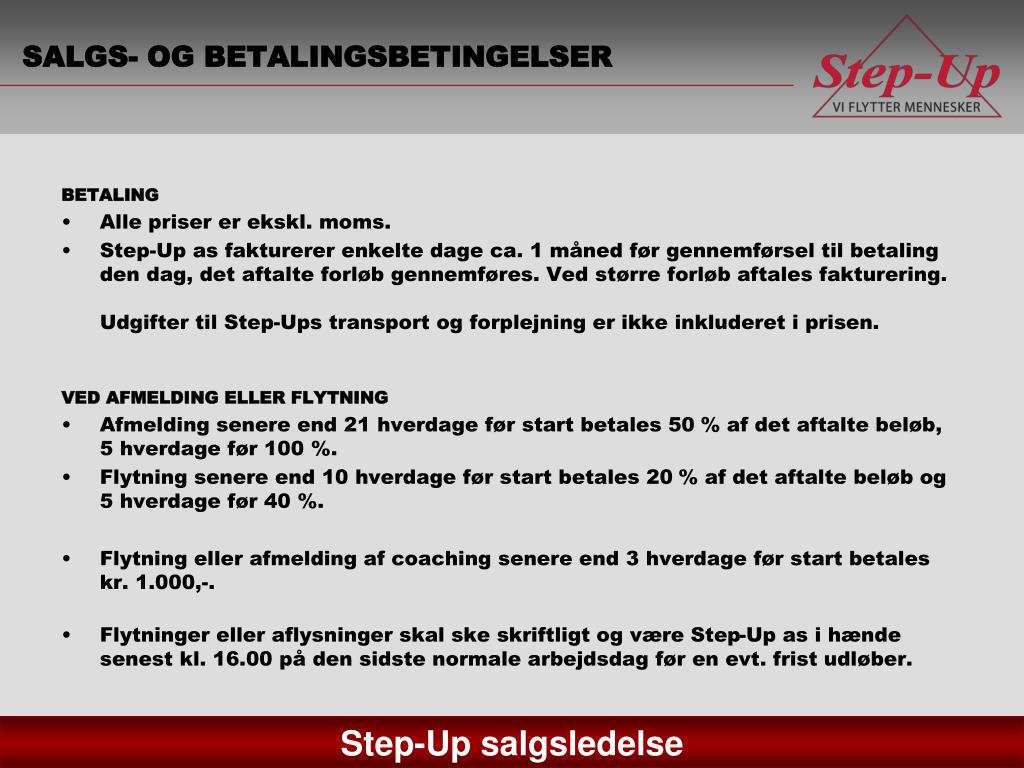 SALGS- OG BETALINGSBETINGELSER

Step-Up
VI FLYTTER MENNESKER

BETALING
• Alle priser er ekskl. moms.
• Step-Up as fakturerer enkelte dage ca. 1 måned før gennemførsel til betaling den dag, det aftalte forløb gennemføres. Ved større forløb aftales fakturering.

Udgifter til Step-Ups transport og forplejning er ikke inkluderet i prisen.

VED AFMELDING ELLER FLYTNING
• Afmelding senere end 21 hverdage før start betales 50 % af det aftalte beløb, 5 hverdage før 100 %.
• Flytning senere end 10 hverdage før start betales 20 % af det aftalte beløb og 5 hverdage før 40 %.

• Flytning eller afmelding af coaching senere end 3 hverdage før start betales kr. 1.000,-.

• Flytninger eller aflysninger skal ske skriftligt og være Step-Up as i hænde senest kl. 16.00 på den sidste normale arbejdsdag før en evt. frist udløber.

Step-Up salgsledelse